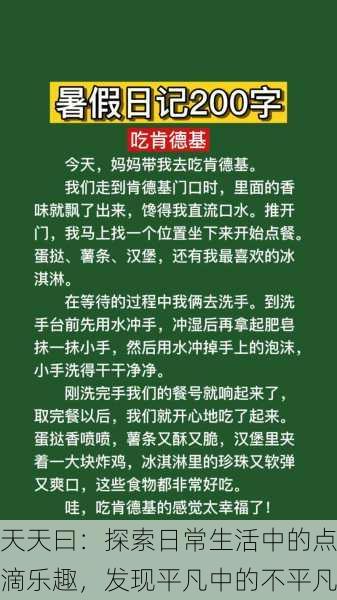 暑假日记200字

吃肯德基

今天，妈妈带我去吃肯德基。

我们走到肯德基门口时，里面的香味就飘了出来，馋得我直流口水。推开门，我马上找一个位置坐下来开始点餐。蛋挞、薯条、汉堡，还有我最喜欢的冰淇淋。

在等待的过程中我俩去洗手。到洗手台前先用水冲手，冲湿后再拿起肥皂抹一抹小手，然后用水冲掉手上的泡沫，小手洗得干干净净。

刚洗完手我们的餐号就响起来了，取完餐以后，我们就开心地吃了起来。蛋挞香喷喷，薯条又酥又脆，汉堡里夹着一大块炸鸡，冰淇淋里的珍珠又软弹又爽口，这些食物都非常好吃。

哇，吃肯德基的感觉太幸福了！

天天曰：探索日常生活中的点滴乐趣，发现平凡中的不平凡